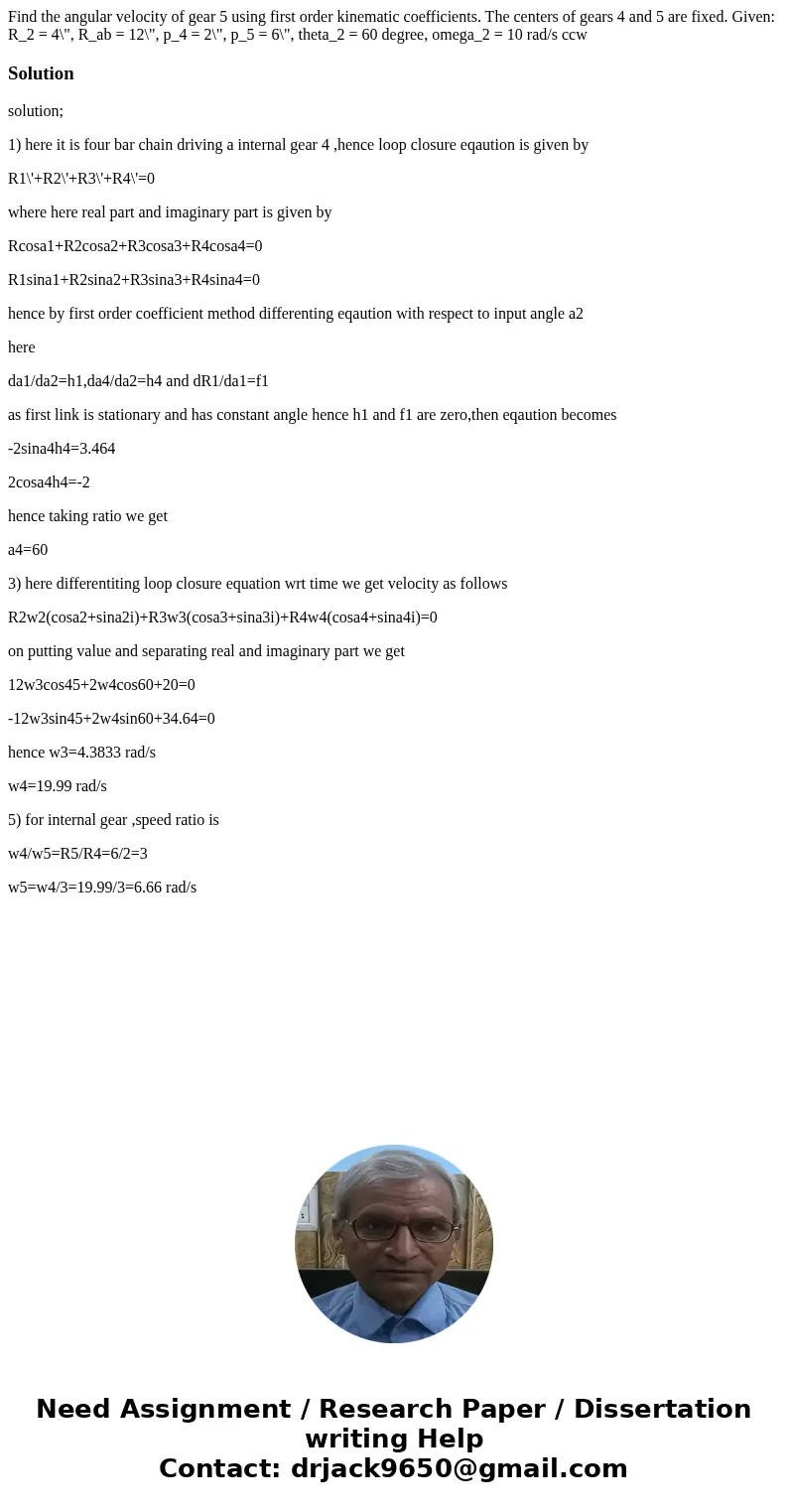 Find the angular velocity of gear 5 using first order kinematic coefficients. The centers of gears 4 and 5 are fixed. Given: R_2 = 4\", R_ab = 12\", p_4 = 2\", p_5 = 6\", theta_2 = 60 degree, omega_2 = 10 rad/s ccw

Solution

solution;

1) here it is four bar chain driving a internal gear 4 ,hence loop closure eqaution is given by

R1\'+R2\'+R3\'+R4\'=0

where here real part and imaginary part is given by

Rcosa1+R2cosa2+R3cosa3+R4cosa4=0

R1sina1+R2sina2+R3sina3+R4sina4=0

hence by first order coefficient method differenting eqaution with respect to input angle a2

here

da1/da2=h1,da4/da2=h4 and dR1/da1=f1

as first link is stationary and has constant angle hence h1 and f1 are zero,then eqaution becomes

-2sina4h4=3.464

2cosa4h4=-2

hence taking ratio we get

a4=60

3) here differentiting loop closure equation wrt time we get velocity as follows

R2w2(cosa2+sina2i)+R3w3(cosa3+sina3i)+R4w4(cosa4+sina4i)=0

on putting value and separating real and imaginary part we get

12w3cos45+2w4cos60+20=0

-12w3sin45+2w4sin60+34.64=0

hence w3=4.3833 rad/s

w4=19.99 rad/s

5) for internal gear ,speed ratio is

w4/w5=R5/R4=6/2=3

w5=w4/3=19.99/3=6.66 rad/s

Need Assignment / Research Paper / Dissertation writing Help
Contact: drjack9650@gmail.com